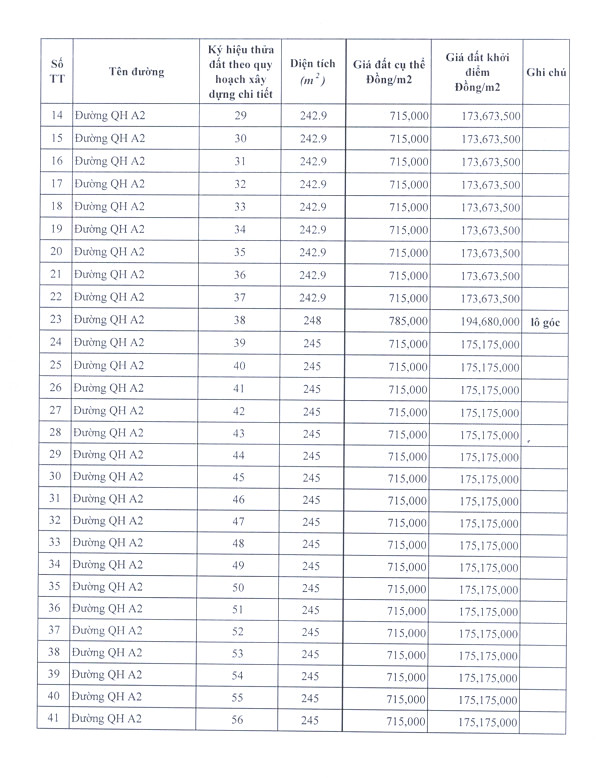 | Số TT | Tên đường | Ký hiệu thửa đất theo quy hoạch xây dựng chi tiết | Diện tích ($m^2$) | Giá đất cụ thể Đồng/m2 | Giá đất khởi điểm Đồng/m2 | Ghi chú |
|---|---|---|---|---|---|---|
| 14 | Đường QH A2 | 29 | 242.9 | 715,000 | 173,673,500 | |
| 15 | Đường QH A2 | 30 | 242.9 | 715,000 | 173,673,500 | |
| 16 | Đường QH A2 | 31 | 242.9 | 715,000 | 173,673,500 | |
| 17 | Đường QH A2 | 32 | 242.9 | 715,000 | 173,673,500 | |
| 18 | Đường QH A2 | 33 | 242.9 | 715,000 | 173,673,500 | |
| 19 | Đường QH A2 | 34 | 242.9 | 715,000 | 173,673,500 | |
| 20 | Đường QH A2 | 35 | 242.9 | 715,000 | 173,673,500 | |
| 21 | Đường QH A2 | 36 | 242.9 | 715,000 | 173,673,500 | |
| 22 | Đường QH A2 | 37 | 242.9 | 715,000 | 173,673,500 | |
| 23 | Đường QH A2 | 38 | 248 | 785,000 | 194,680,000 | lô góc |
| 24 | Đường QH A2 | 39 | 245 | 715,000 | 175,175,000 | |
| 25 | Đường QH A2 | 40 | 245 | 715,000 | 175,175,000 | |
| 26 | Đường QH A2 | 41 | 245 | 715,000 | 175,175,000 | |
| 27 | Đường QH A2 | 42 | 245 | 715,000 | 175,175,000 | |
| 28 | Đường QH A2 | 43 | 245 | 715,000 | 175,175,000 | |
| 29 | Đường QH A2 | 44 | 245 | 715,000 | 175,175,000 | |
| 30 | Đường QH A2 | 45 | 245 | 715,000 | 175,175,000 | |
| 31 | Đường QH A2 | 46 | 245 | 715,000 | 175,175,000 | |
| 32 | Đường QH A2 | 47 | 245 | 715,000 | 175,175,000 | |
| 33 | Đường QH A2 | 48 | 245 | 715,000 | 175,175,000 | |
| 34 | Đường QH A2 | 49 | 245 | 715,000 | 175,175,000 | |
| 35 | Đường QH A2 | 50 | 245 | 715,000 | 175,175,000 | |
| 36 | Đường QH A2 | 51 | 245 | 715,000 | 175,175,000 | |
| 37 | Đường QH A2 | 52 | 245 | 715,000 | 175,175,000 | |
| 38 | Đường QH A2 | 53 | 245 | 715,000 | 175,175,000 | |
| 39 | Đường QH A2 | 54 | 245 | 715,000 | 175,175,000 | |
| 40 | Đường QH A2 | 55 | 245 | 715,000 | 175,175,000 | |
| 41 | Đường QH A2 | 56 | 245 | 715,000 | 175,175,000 | |